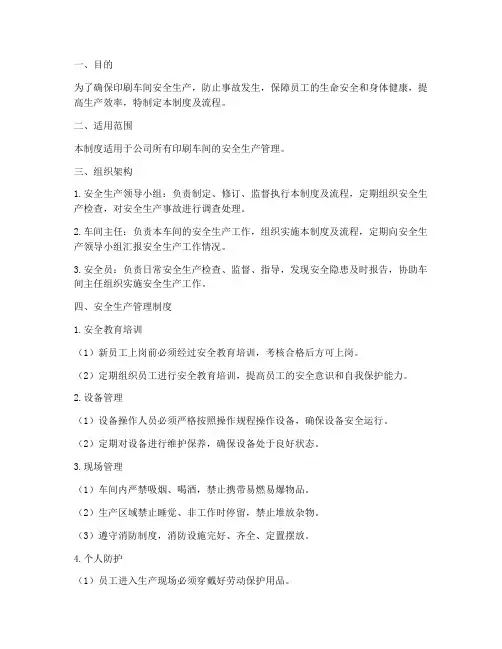 一、目的

为了确保印刷车间安全生产，防止事故发生，保障员工的生命安全和身体健康，提高生产效率，特制定本制度及流程。

二、适用范围

本制度适用于公司所有印刷车间的安全生产管理。

三、组织架构

1. 安全生产领导小组：负责制定、修订、监督执行本制度及流程，定期组织安全生产检查，对安全生产事故进行调查处理。

2. 车间主任：负责本车间的安全生产工作，组织实施本制度及流程，定期向安全生产领导小组汇报安全生产工作情况。

3. 安全员：负责日常安全生产检查、监督、指导，发现安全隐患及时报告，协助车间主任组织实施安全生产工作。

四、安全生产管理制度

1. 安全教育培训

（1）新员工上岗前必须经过安全教育培训，考核合格后方可上岗。

（2）定期组织员工进行安全教育培训，提高员工的安全意识和自我保护能力。

2. 设备管理

（1）设备操作人员必须严格按照操作规程操作设备，确保设备安全运行。

（2）定期对设备进行维护保养，确保设备处于良好状态。

3. 现场管理

（1）车间内严禁吸烟、喝酒，禁止携带易燃易爆物品。

（2）生产区域禁止睡觉、非工作时停留，禁止堆放杂物。

（3）遵守消防制度，消防设施完好、齐全、定置摆放。

4. 个人防护

（1）员工进入生产现场必须穿戴好劳动保护用品。